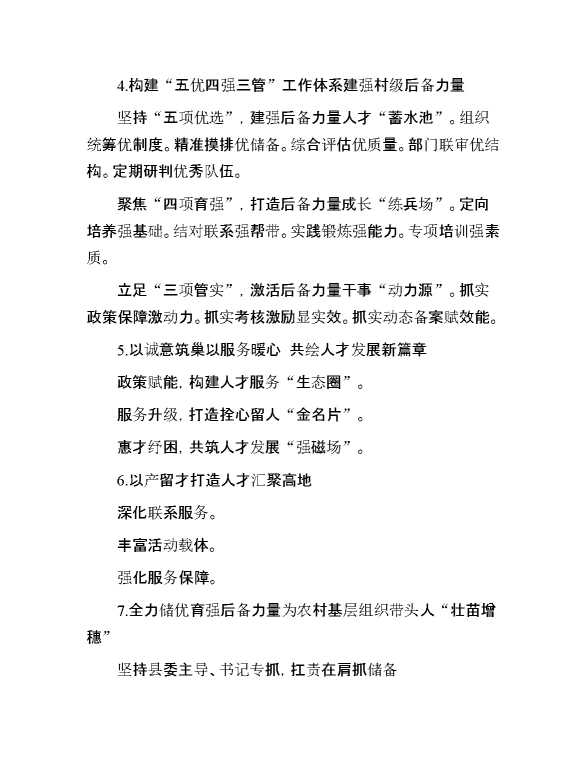 4.构建“五优四强三管”工作体系建强村级后备力量

坚持“五项优选”，建强后备力量人才“蓄水池”。组织统筹优制度。精准摸排优储备。综合评估优质量。部门联审优结构。定期研判优秀队伍。

聚焦“四项育强”，打造后备力量成长“练兵场”。定向培养强基础。结对联系强帮带。实践锻炼强能力。专项培训强素质。

立足“三项管实”，激活后备力量干事“动力源”。抓实政策保障激动力。抓实考核激励显实效。抓实动态备案赋效能。

5.以诚意筑巢以服务暖心 共绘人才发展新篇章

政策赋能，构建人才服务“生态圈”。

服务升级，打造拴心留人“金名片”。

惠才纾困，共筑人才发展“强磁场”。

6.以产留才打造人才汇聚高地

深化联系服务。

丰富活动载体。

强化服务保障。

7.全力储优育强后备力量为农村基层组织带头人“壮苗增穗”

坚持县委主导、书记专抓，扛责在肩抓储备